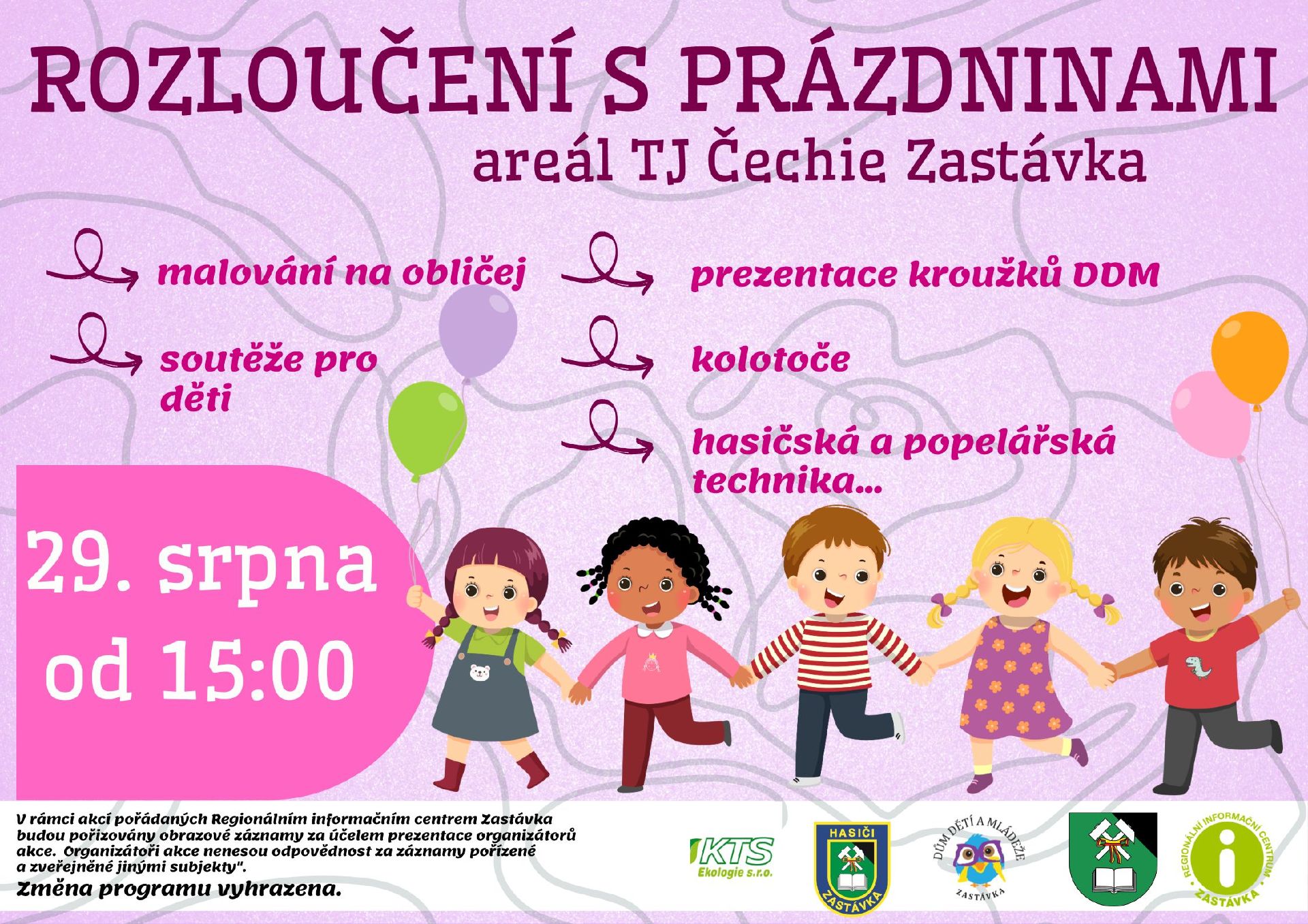 ROZLOUČENÍ S PRÁZDNINAMI
areál TJ Čechie Zastávka

malování na obličej

soutěže pro děti

prezentace kroužků DDM

kolotoče

hasičská a popelářská technika...

29. srpna
od 15:00

V rámci akcí pořádaných Regionálním informačním centrem Zastávka budou pořizovány obrazové záznamy za účelem prezentace organizátorů akce. Organizátoři akce nenesou odpovědnost za záznamy pořízené a zveřejněné jinými subjekty".
Změna programu vyhrazena.

KTS Ekologie s.r.o.

HASIČI ZASTÁVKA

DŮM DĚTÍ A MLÁDEŽE ZASTÁVKA

REGIONÁLNÍ INFORMAČNÍ CENTRUM ZASTÁVKA